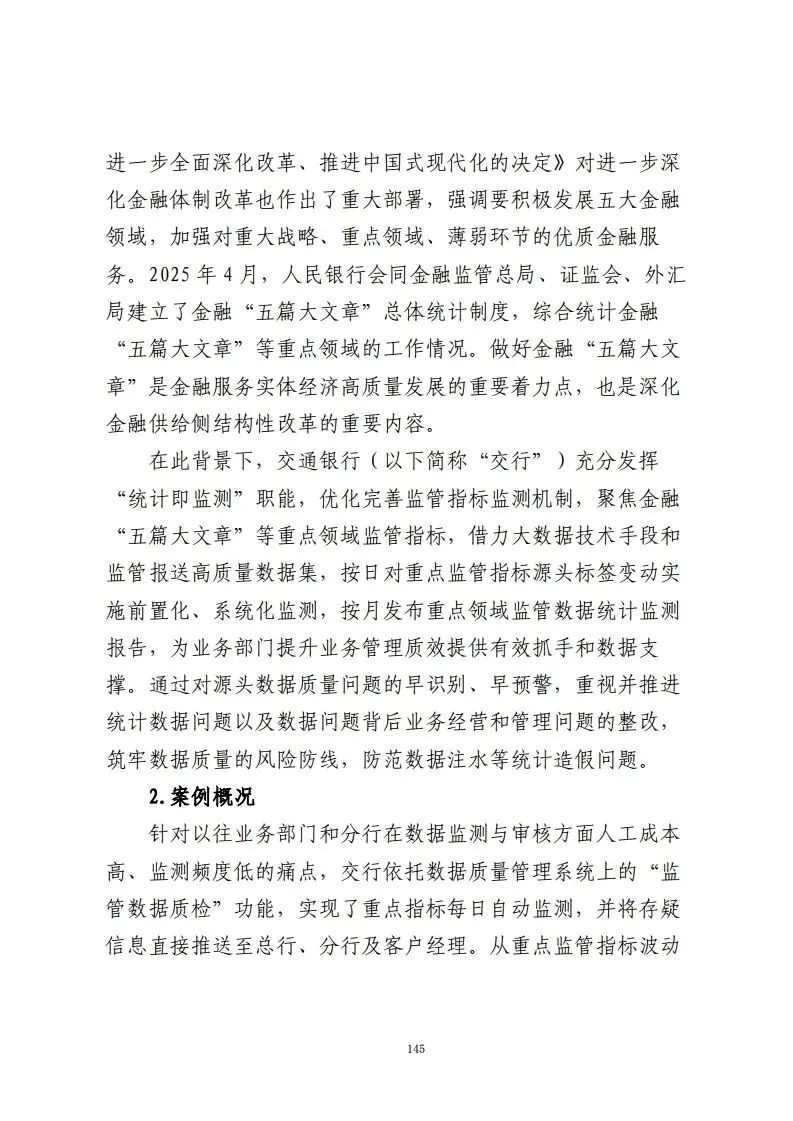 进一步全面深化改革、推进中国式现代化的决定》对进一步深化金融体制改革也作出了重大部署，强调要积极发展五大金融领域，加强对重大战略、重点领域、薄弱环节的优质金融服务。2025 年 4 月，人民银行会同金融监管总局、证监会、外汇局建立了金融“五篇大文章”总体统计制度，综合统计金融“五篇大文章”等重点领域的工作情况。做好金融“五篇大文章”是金融服务实体经济高质量发展的重要着力点，也是深化金融供给侧结构性改革的重要内容。

在此背景下，交通银行（以下简称“交行”）充分发挥“统计即监测”职能，优化完善监管指标监测机制，聚焦金融“五篇大文章”等重点领域监管指标，借力大数据技术手段和监管报送高质量数据集，按日对重点监管指标源头标签变动实施前置化、系统化监测，按月发布重点领域监管数据统计监测报告，为业务部门提升业务管理质效提供有效抓手和数据支撑。通过对源头数据质量问题的早识别、早预警，重视并推进统计数据问题以及数据问题背后业务经营和管理问题的整改，筑牢数据质量的风险防线，防范数据注水等统计造假问题。

2.案例概况

针对以往业务部门和分行在数据监测与审核方面人工成本高、监测频度低的痛点，交行依托数据质量管理系统上的“监管数据质检”功能，实现了重点指标每日自动监测，并将存疑信息直接推送至总行、分行及客户经理。从重点监管指标波动

145